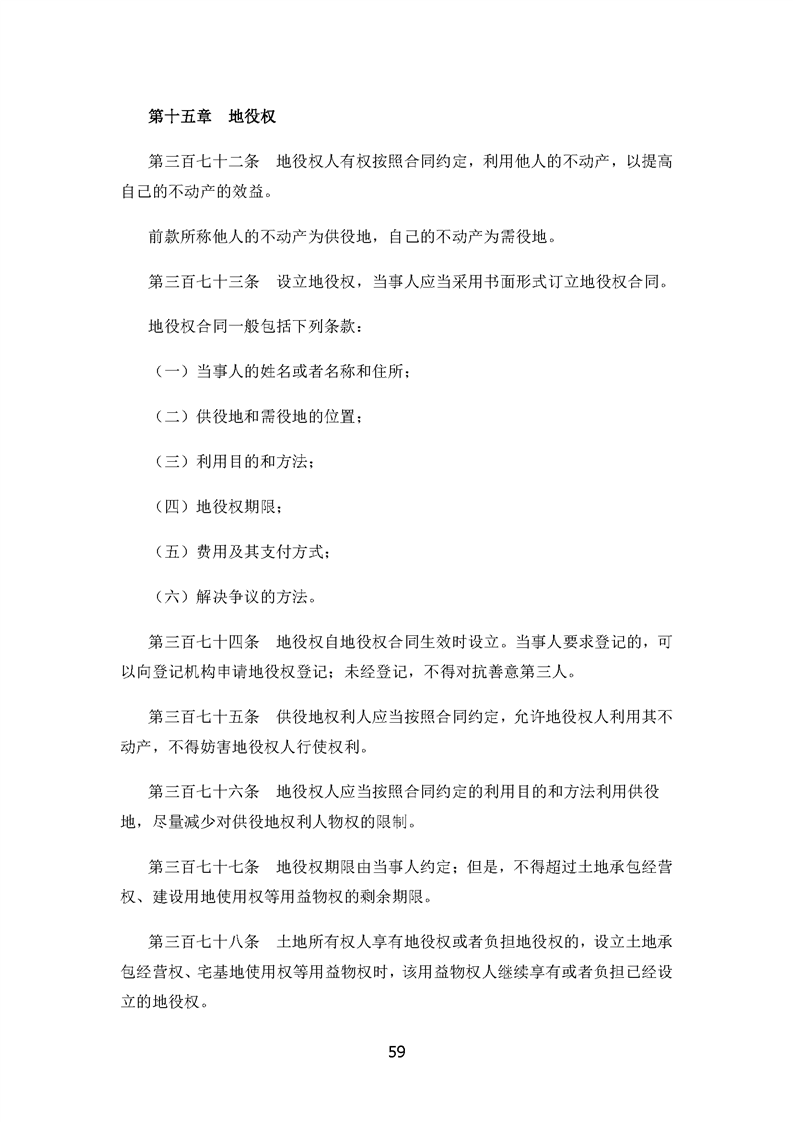 第十五章　地役权

第三百七十二条　地役权人有权按照合同约定，利用他人的不动产，以提高自己的不动产的效益。

前款所称他人的不动产为供役地，自己的不动产为需役地。

第三百七十三条　设立地役权，当事人应当采用书面形式订立地役权合同。

地役权合同一般包括下列条款：

（一）当事人的姓名或者名称和住所；

（二）供役地和需役地的位置；

（三）利用目的和方法；

（四）地役权期限；

（五）费用及其支付方式；

（六）解决争议的方法。

第三百七十四条　地役权自地役权合同生效时设立。当事人要求登记的，可以向登记机构申请地役权登记；未经登记，不得对抗善意第三人。

第三百七十五条　供役地权利人应当按照合同约定，允许地役权人利用其不动产，不得妨害地役权人行使权利。

第三百七十六条　地役权人应当按照合同约定的利用目的和方法利用供役地，尽量减少对供役地权利人物权的限制。

第三百七十七条　地役权期限由当事人约定；但是，不得超过土地承包经营权、建设用地使用权等用益物权的剩余期限。

第三百七十八条　土地所有权人享有地役权或者负担地役权的，设立土地承包经营权、宅基地使用权等用益物权时，该用益物权人继续享有或者负担已经设立的地役权。

59